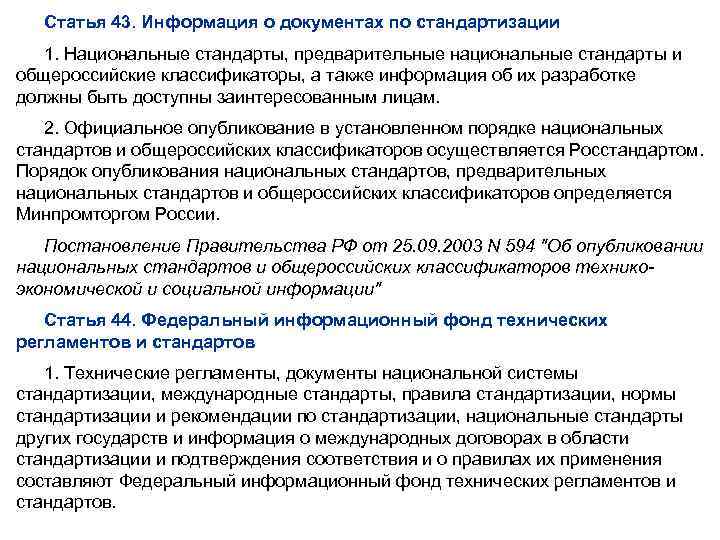 Статья 43. Информация о документах по стандартизации

1. Национальные стандарты, предварительные национальные стандарты и общероссийские классификаторы, а также информация об их разработке должны быть доступны заинтересованным лицам.

2. Официальное опубликование в установленном порядке национальных стандартов и общероссийских классификаторов осуществляется Росстандартом. Порядок опубликования национальных стандартов, предварительных национальных стандартов и общероссийских классификаторов определяется Минпромторгом России.

Постановление Правительства РФ от 25.09.2003 N 594 "Об опубликовании национальных стандартов и общероссийских классификаторов технико-экономической и социальной информации"

Статья 44. Федеральный информационный фонд технических регламентов и стандартов

1. Технические регламенты, документы национальной системы стандартизации, международные стандарты, правила стандартизации, нормы стандартизации и рекомендации по стандартизации, национальные стандарты других государств и информация о международных договорах в области стандартизации и подтверждения соответствия и о правилах их применения составляют Федеральный информационный фонд технических регламентов и стандартов.